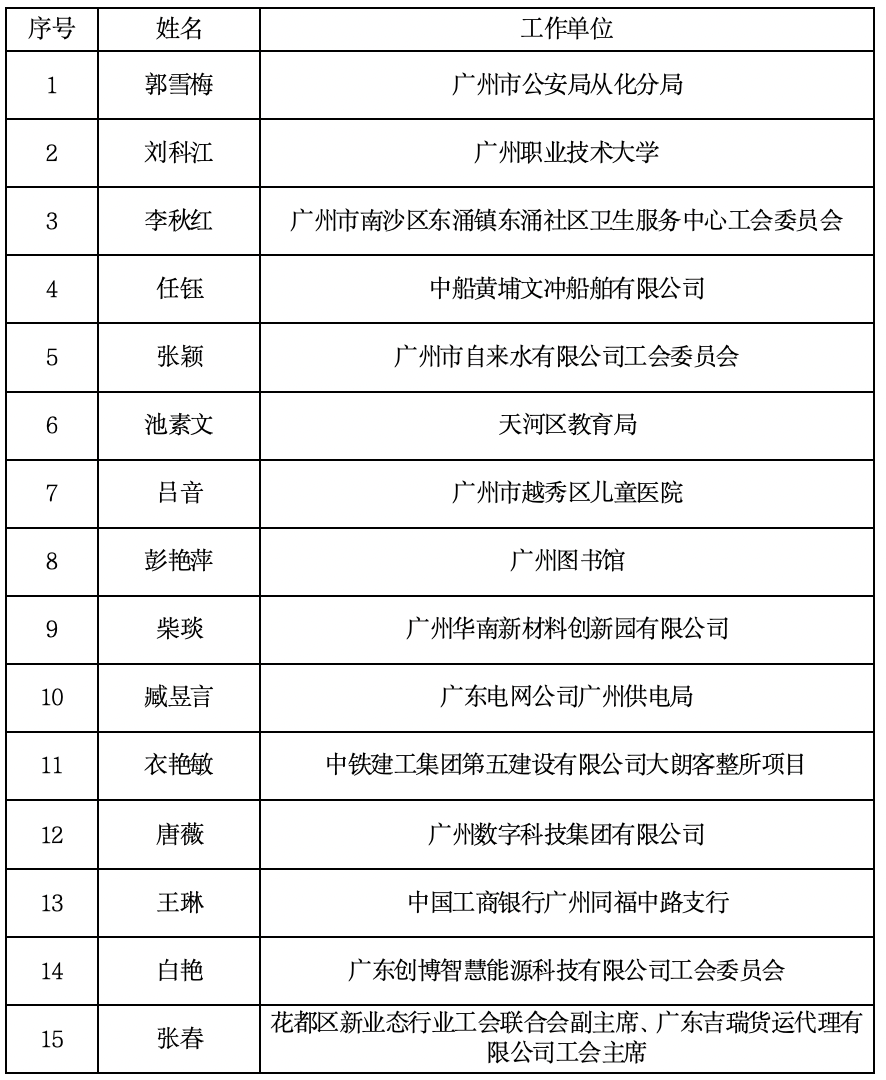 | 序号 | 姓名 | 工作单位 |
|---|---|---|
| 1 | 郭雪梅 | 广州市公安局从化分局 |
| 2 | 刘科江 | 广州职业技术大学 |
| 3 | 李秋红 | 广州市南沙区东涌镇东涌社区卫生服务中心工会委员会 |
| 4 | 任钰 | 中船黄埔文冲船舶有限公司 |
| 5 | 张颖 | 广州市自来水有限公司工会委员会 |
| 6 | 池素文 | 天河区教育局 |
| 7 | 吕音 | 广州市越秀区儿童医院 |
| 8 | 彭艳萍 | 广州图书馆 |
| 9 | 柴琰 | 广州华南新材料创新园有限公司 |
| 10 | 臧昱言 | 广东电网公司广州供电局 |
| 11 | 衣艳敏 | 中铁建工集团第五建设有限公司大朗客整所项目 |
| 12 | 唐薇 | 广州数字科技集团有限公司 |
| 13 | 王琳 | 中国工商银行广州同福中路支行 |
| 14 | 白艳 | 广东创博智慧能源科技有限公司工会委员会 |
| 15 | 张春 | 花都区新业态行业工会联合会副主席、广东吉瑞货运代理有限公司工会主席 |